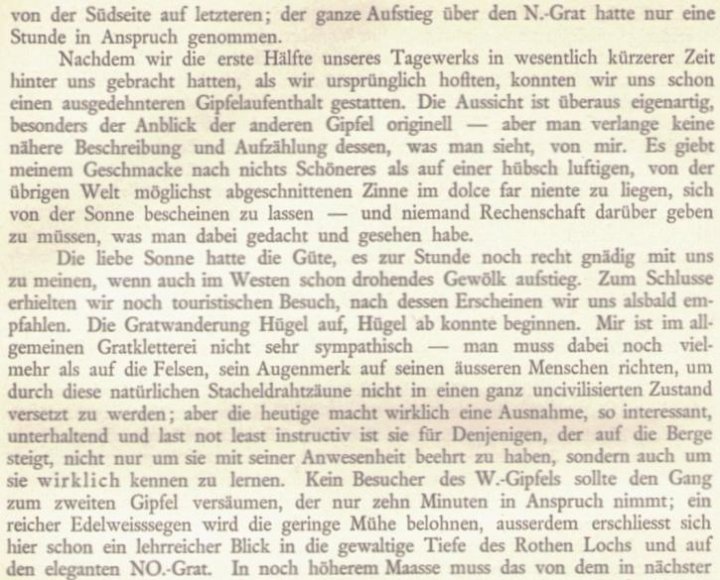 von der Südseite auf letzteren; der ganze Aufstieg über den N.-Grat hatte nur eine Stunde in Anspruch genommen.

Nachdem wir die erste Hälfte unseres Tagewerks in wesentlich kürzerer Zeit hinter uns gebracht hatten, als wir ursprünglich hofften, konnten wir uns schon einen ausgedehnteren Gipfelaufenthalt gestatten. Die Aussicht ist überaus eigenartig, besonders der Anblick der anderen Gipfel originell — aber man verlange keine nähere Beschreibung und Aufzählung dessen, was man sieht, von mir. Es giebt meinem Geschmacke nach nichts Schöneres als auf einer hübsch luftigen, von der übrigen Welt möglichst abgeschnittenen Zinne im dolce far niente zu liegen, sich von der Sonne bescheinen zu lassen — und niemand Rechenschaft darüber geben zu müssen, was man dabei gedacht und gesehen habe.

Die liebe Sonne hatte die Güte, es zur Stunde noch recht gnädig mit uns zu meinen, wenn auch im Westen schon drohendes Gewölk aufstieg. Zum Schlusse erhielten wir noch touristischen Besuch, nach dessen Erscheinen wir uns alsbald empfahlen. Die Gratwanderung Hügel auf, Hügel ab konnte beginnen. Mir ist im allgemeinen Gratkletterei nicht sehr sympathisch — man muss dabei noch vielmehr als auf die Felsen, sein Augenmerk auf seinen äusseren Menschen richten, um durch diese natürlichen Stacheldrahtzäune nicht in einen ganz uncivilisierten Zustand versetzt zu werden; aber die heutige macht wirklich eine Ausnahme, so interessant, unterhaltend und last not least instructiv ist sie für Denjenigen, der auf die Berge steigt, nicht nur um sie mit seiner Anwesenheit beehrt zu haben, sondern auch um sie wirklich kennen zu lernen. Kein Besucher des W.-Gipfels sollte den Gang zum zweiten Gipfel versäumen, der nur zehn Minuten in Anspruch nimmt; ein reicher Edelweisssegen wird die geringe Mühe belohnen, ausserdem erschliesst sich hier schon ein lehrreicher Blick in die gewaltige Tiefe des Rothen Lochs und auf den eleganten NO.-Grat. In noch höherem Maasse muss das von dem in nächster